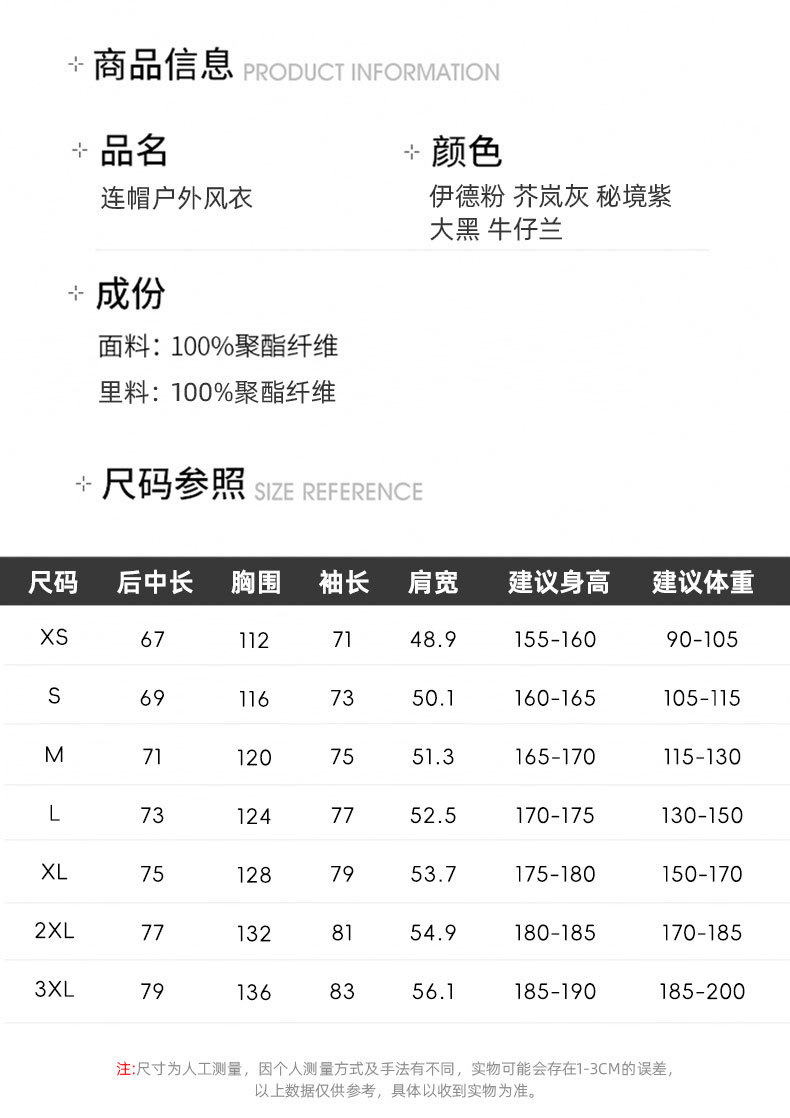 商品信息 PRODUCT INFORMATION

品名
连帽户外风衣

颜色
伊德粉 芥岚灰 秘境紫
大黑 牛仔兰

成份
面料：100%聚酯纤维
里料：100%聚酯纤维

尺码参照 SIZE REFERENCE

| 尺码 | 后中长 | 胸围 | 袖长 | 肩宽 | 建议身高 | 建议体重 |
|---|---|---|---|---|---|---|
| XS | 67 | 112 | 71 | 48.9 | 155-160 | 90-105 |
| S | 69 | 116 | 73 | 50.1 | 160-165 | 105-115 |
| M | 71 | 120 | 75 | 51.3 | 165-170 | 115-130 |
| L | 73 | 124 | 77 | 52.5 | 170-175 | 130-150 |
| XL | 75 | 128 | 79 | 53.7 | 175-180 | 150-170 |
| 2XL | 77 | 132 | 81 | 54.9 | 180-185 | 170-185 |
| 3XL | 79 | 136 | 83 | 56.1 | 185-190 | 185-200 |

注:尺寸为人工测量，因个人测量方式及手法有不同，实物可能会存在1-3CM的误差，以上数据仅供参考，具体以收到实物为准。